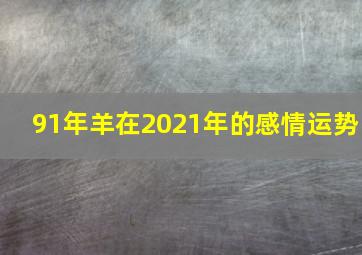 91年羊在2021年的感情运势